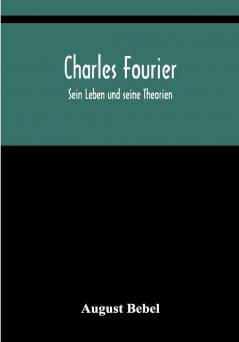 Charles Fourier

Sein Leben und seine Theorien

August Bebel